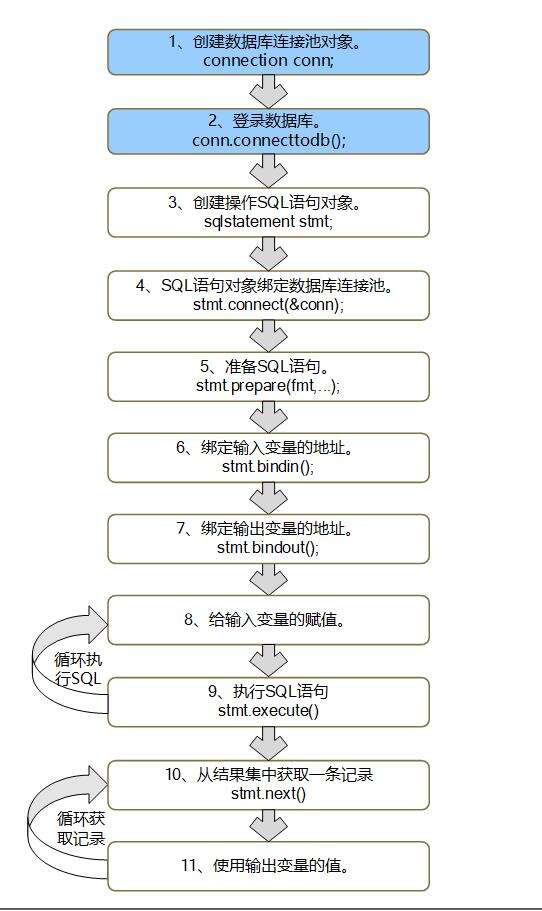 1、创建数据库连接池对象。
connection conn;

2、登录数据库。
conn.connecttodb();

3、创建操作SQL语句对象。
sqlstatement stmt;

4、SQL语句对象绑定数据库连接池。
stmt.connect(&conn);

5、准备SQL语句。
stmt.prepare(fmt,...);

6、绑定输入变量的地址。
stmt.bindin();

7、绑定输出变量的地址。
stmt.bindout();

8、给输入变量的赋值。

循环执行SQL

9、执行SQL语句
stmt.execute()

10、从结果集中获取一条记录
stmt.next()

循环获取记录

11、使用输出变量的值。